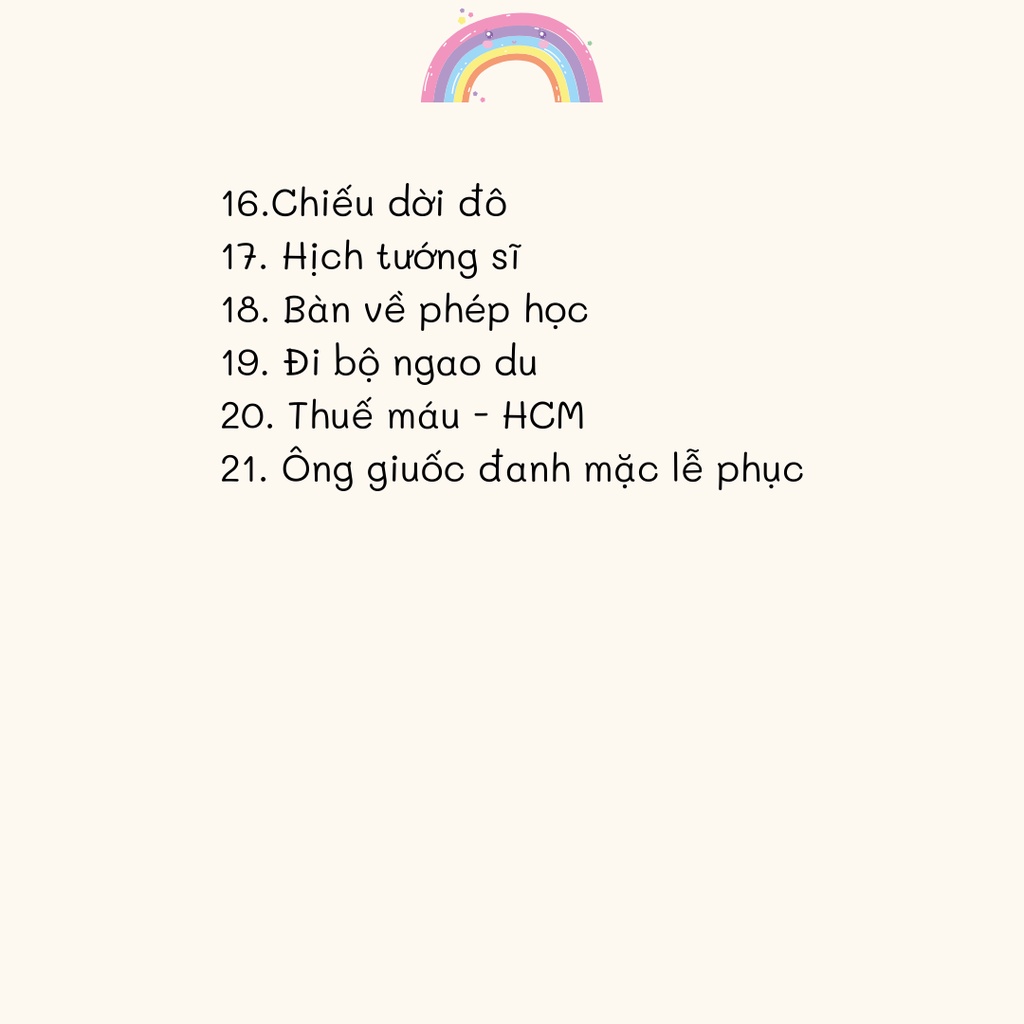 16.Chiếu dời đô
17. Hịch tướng sĩ
18. Bàn về phép học
19. Đi bộ ngao du
20. Thuế máu - HCM
21. Ông giuốc đanh mặc lễ phục